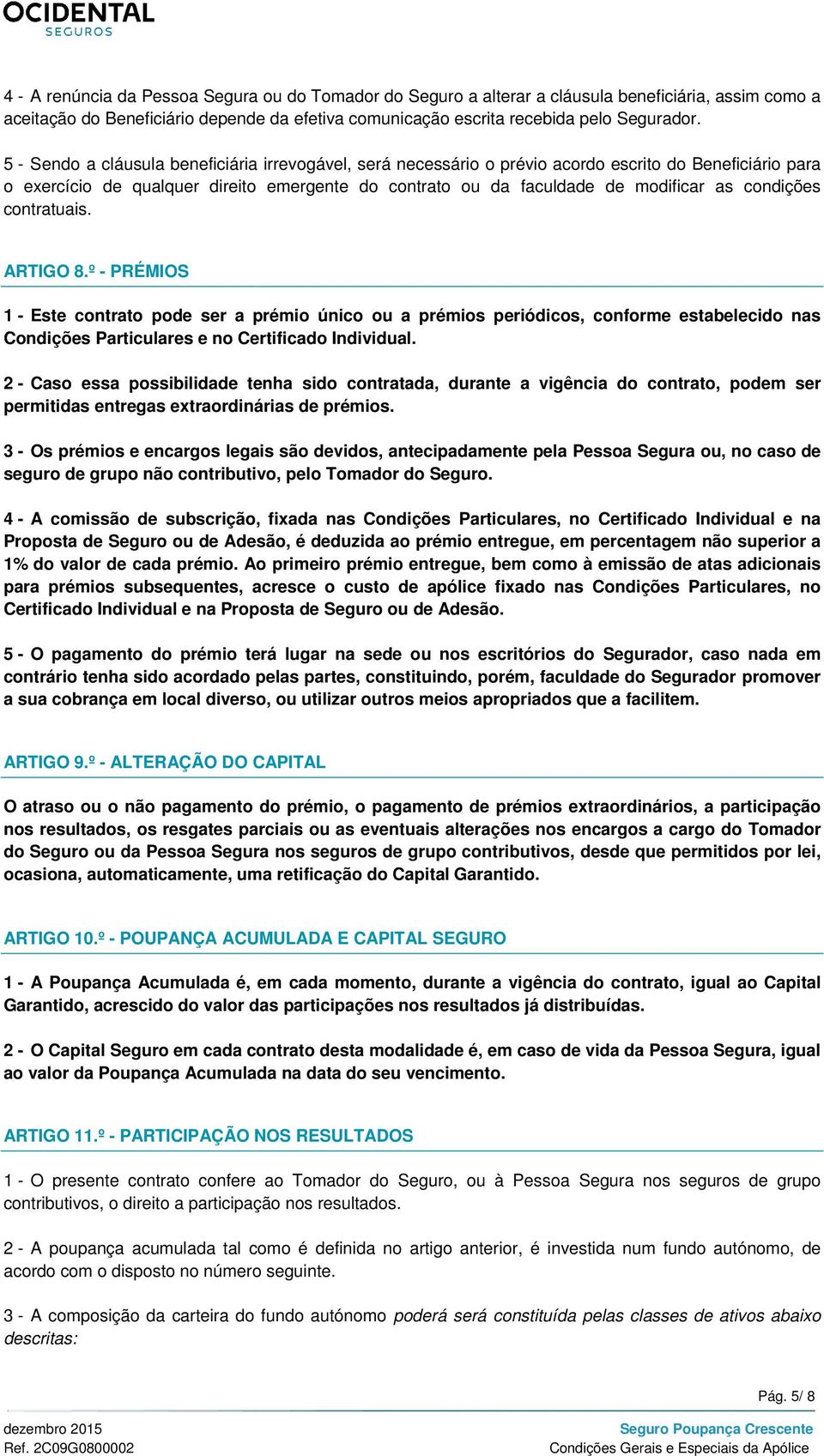 OCIDENTAL
SEGUROS

4 - A renúncia da Pessoa Segura ou do Tomador do Seguro a alterar a cláusula beneficiária, assim como a aceitação do Beneficiário depende da efetiva comunicação escrita recebida pelo Segurador.

5 - Sendo a cláusula beneficiária irrevogável, será necessário o prévio acordo escrito do Beneficiário para o exercício de qualquer direito emergente do contrato ou da faculdade de modificar as condições contratuais.

ARTIGO 8.º - PRÉMIOS

1 - Este contrato pode ser a prémio único ou a prémios periódicos, conforme estabelecido nas Condições Particulares e no Certificado Individual.

2 - Caso essa possibilidade tenha sido contratada, durante a vigência do contrato, podem ser permitidas entregas extraordinárias de prémios.

3 - Os prémios e encargos legais são devidos, antecipadamente pela Pessoa Segura ou, no caso de seguro de grupo não contributivo, pelo Tomador do Seguro.

4 - A comissão de subscrição, fixada nas Condições Particulares, no Certificado Individual e na Proposta de Seguro ou de Adesão, é deduzida ao prémio entregue, em percentagem não superior a 1% do valor de cada prémio. Ao primeiro prémio entregue, bem como à emissão de atas adicionais para prémios subsequentes, acresce o custo de apólice fixado nas Condições Particulares, no Certificado Individual e na Proposta de Seguro ou de Adesão.

5 - O pagamento do prémio terá lugar na sede ou nos escritórios do Segurador, caso nada em contrário tenha sido acordado pelas partes, constituindo, porém, faculdade do Segurador promover a sua cobrança em local diverso, ou utilizar outros meios apropriados que a facilitem.

ARTIGO 9.º - ALTERAÇÃO DO CAPITAL

O atraso ou o não pagamento do prémio, o pagamento de prémios extraordinários, a participação nos resultados, os resgates parciais ou as eventuais alterações nos encargos a cargo do Tomador do Seguro ou da Pessoa Segura nos seguros de grupo contributivos, desde que permitidos por lei, ocasiona, automaticamente, uma retificação do Capital Garantido.

ARTIGO 10.º - POUPANÇA ACUMULADA E CAPITAL SEGURO

1 - A Poupança Acumulada é, em cada momento, durante a vigência do contrato, igual ao Capital Garantido, acrescido do valor das participações nos resultados já distribuídas.

2 - O Capital Seguro em cada contrato desta modalidade é, em caso de vida da Pessoa Segura, igual ao valor da Poupança Acumulada na data do seu vencimento.

ARTIGO 11.º - PARTICIPAÇÃO NOS RESULTADOS

1 - O presente contrato confere ao Tomador do Seguro, ou à Pessoa Segura nos seguros de grupo contributivos, o direito a participação nos resultados.

2 - A poupança acumulada tal como é definida no artigo anterior, é investida num fundo autónomo, de acordo com o disposto no número seguinte.

3 - A composição da carteira do fundo autónomo poderá será constituída pelas classes de ativos abaixo descritas:

Pág. 5/ 8

dezembro 2015
Ref. 2C09G0800002

Seguro Poupança Crescente
Condições Gerais e Especiais da Apólice